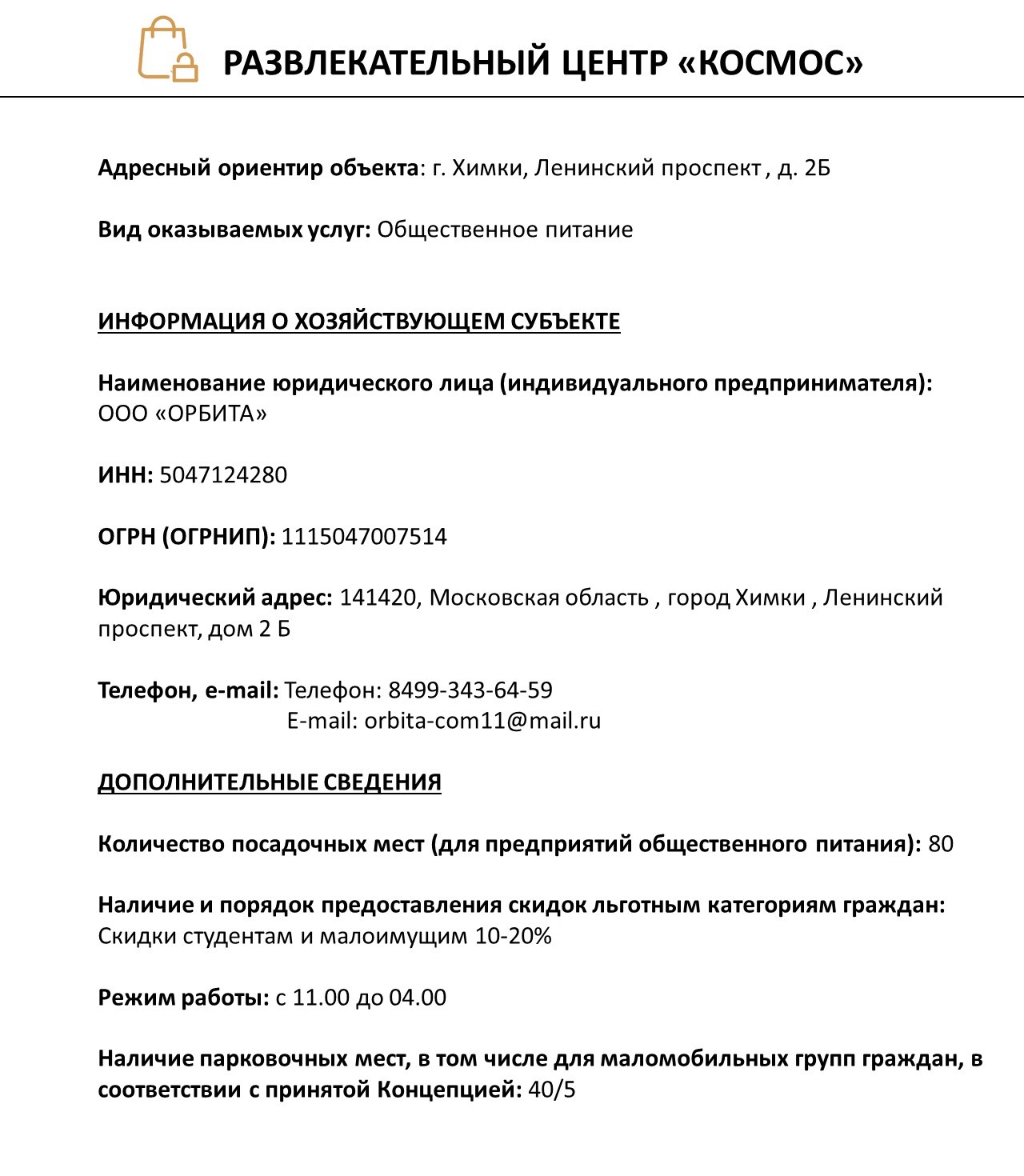 РАЗВЛЕКАТЕЛЬНЫЙ ЦЕНТР «КОСМОС»

Адресный ориентир объекта: г. Химки, Ленинский проспект , д. 2Б

Вид оказываемых услуг: Общественное питание

ИНФОРМАЦИЯ О ХОЗЯЙСТВУЮЩЕМ СУБЪЕКТЕ

Наименование юридического лица (индивидуального предпринимателя): ООО «ОРБИТА»

ИНН: 5047124280

ОГРН (ОГРНИП): 1115047007514

Юридический адрес: 141420, Московская область , город Химки , Ленинский проспект, дом 2 Б

Телефон, e-mail: Телефон: 8499-343-64-59
E-mail: orbita-com11@mail.ru

ДОПОЛНИТЕЛЬНЫЕ СВЕДЕНИЯ

Количество посадочных мест (для предприятий общественного питания): 80

Наличие и порядок предоставления скидок льготным категориям граждан: Скидки студентам и малоимущим 10-20%

Режим работы: с 11.00 до 04.00

Наличие парковочных мест, в том числе для маломобильных групп граждан, в соответствии с принятой Концепцией: 40/5